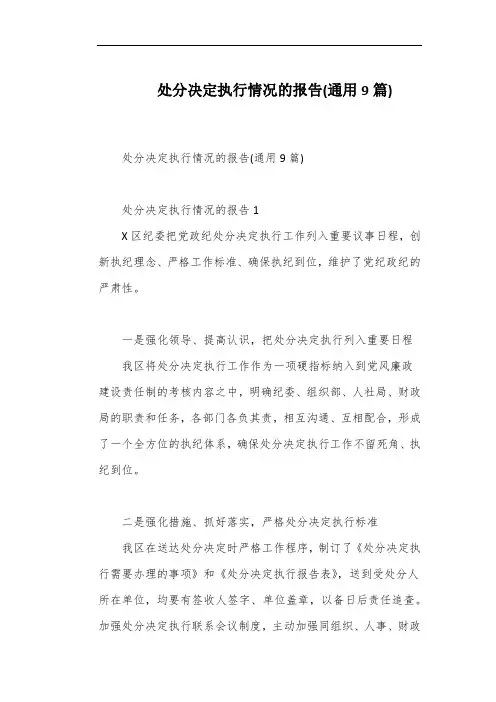 处分决定执行情况的报告(通用 9 篇)

处分决定执行情况的报告(通用 9 篇)

处分决定执行情况的报告 1

X 区纪委把党政纪处分决定执行工作列入重要议事日程，创新执纪理念、严格工作标准、确保执纪到位，维护了党纪政纪的严肃性。

一是强化领导、提高认识，把处分决定执行列入重要日程

我区将处分决定执行工作作为一项硬指标纳入到党风廉政建设责任制的考核内容之中，明确纪委、组织部、人社局、财政局的职责和任务，各部门各负其责，相互沟通、互相配合，形成了一个全方位的执纪体系，确保处分决定执行工作不留死角、执纪到位。

二是强化措施、抓好落实，严格处分决定执行标准

我区在送达处分决定时严格工作程序，制订了《处分决定执行需要办理的事项》和《处分决定执行报告表》，送到受处分人所在单位，均要有签收人签字、单位盖章，以备日后责任追查。加强处分决定执行联系会议制度，主动加强同组织、人事、财政